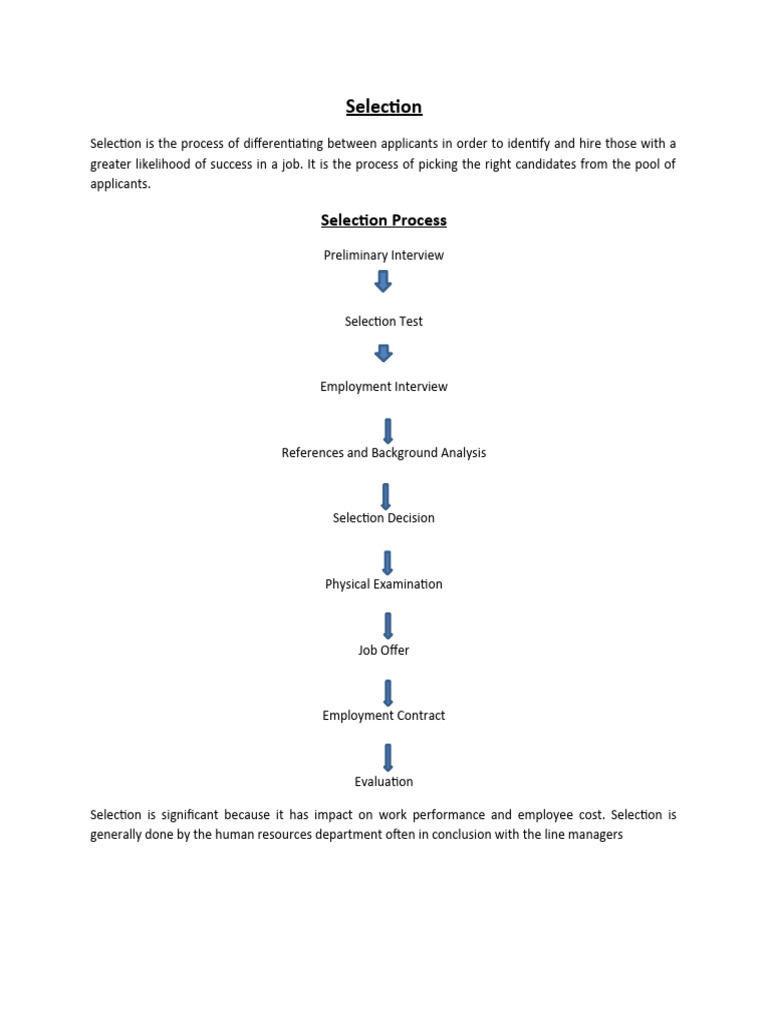 Selection

Selection is the process of differentiating between applicants in order to identify and hire those with a greater likelihood of success in a job. It is the process of picking the right candidates from the pool of applicants.

Selection Process

Preliminary Interview

Selection Test

Employment Interview

References and Background Analysis

Selection Decision

Physical Examination

Job Offer

Employment Contract

Evaluation

Selection is significant because it has impact on work performance and employee cost. Selection is generally done by the human resources department often in conclusion with the line managers